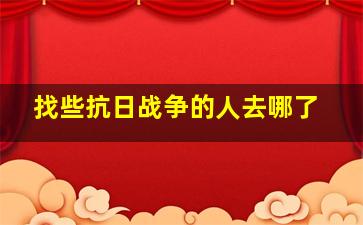 找些抗日战争的人去哪了